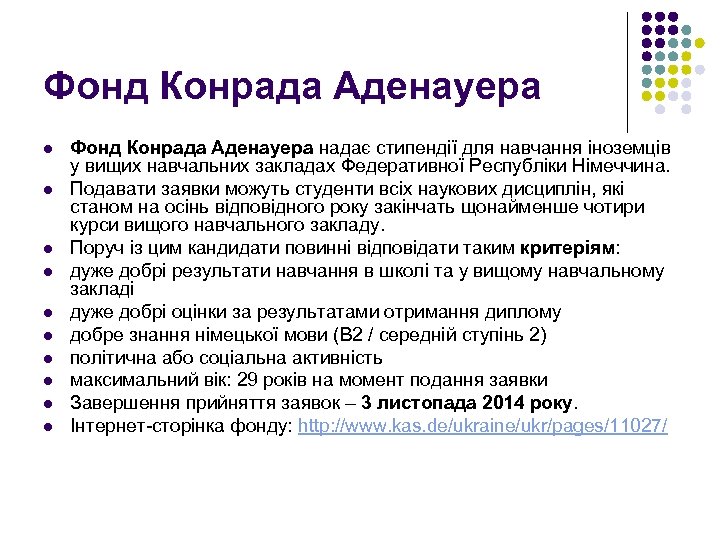 Фонд Конрада Аденауера

- Фонд Конрада Аденауера надає стипендії для навчання іноземців у вищих навчальних закладах Федеративної Республіки Німеччина.
- Подавати заявки можуть студенти всіх наукових дисциплін, які станом на осінь відповідного року закінчать щонайменше чотири курси вищого навчального закладу.
- Поруч із цим кандидати повинні відповідати таким критеріям:
- дуже добрі результати навчання в школі та у вищому навчальному закладі
- дуже добрі оцінки за результатами отримання диплому
- добре знання німецької мови (B2 / середній ступінь 2)
- політична або соціальна активність
- максимальний вік: 29 років на момент подання заявки
- Завершення прийняття заявок – 3 листопада 2014 року.
- Інтернет-сторінка фонду: http://www.kas.de/ukraine/ukr/pages/11027/